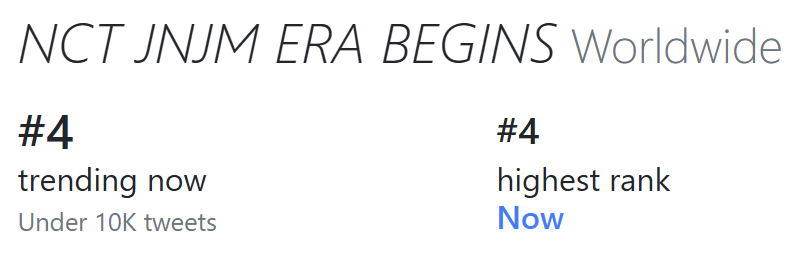 NCT JNJM ERA BEGINS Worldwide

#4
trending now
Under 10K tweets

#4
highest rank
Now